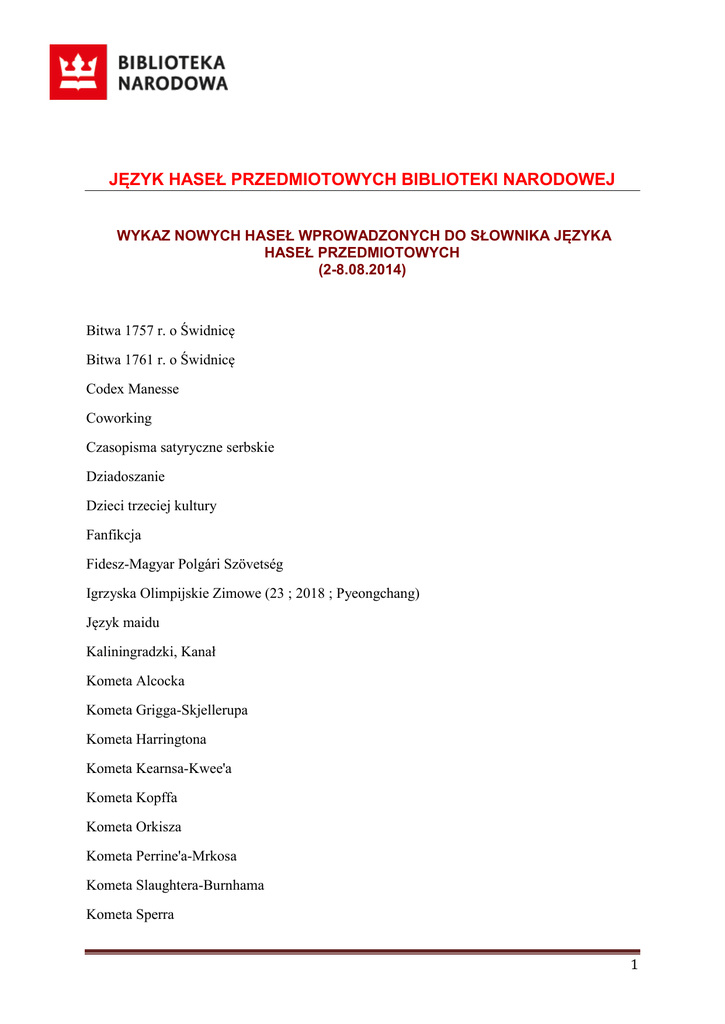 BIBLIOTEKA NARODOWA

JĘZYK HASEŁ PRZEDMIOTOWYCH BIBLIOTEKI NARODOWEJ

WYKAZ NOWYCH HASEŁ WPROWADZONYCH DO SŁOWNIKA JĘZYKA HASEŁ PRZEDMIOTOWYCH
(2-8.08.2014)

Bitwa 1757 r. o Świdnicę

Bitwa 1761 r. o Świdnicę

Codex Manesse

Coworking

Czasopisma satyryczne serbskie

Dziadoszanie

Dzieci trzeciej kultury

Fanfikcja

Fidesz-Magyar Polgári Szövetség

Igrzyska Olimpijskie Zimowe (23 ; 2018 ; Pyeongchang)

Język maidu

Kaliningradzki, Kanał

Kometa Alcocka

Kometa Grigga-Skjellerupa

Kometa Harringtona

Kometa Kearnsa-Kwee'a

Kometa Kopffa

Kometa Orkisza

Kometa Perrine'a-Mrkosa

Kometa Slaughtera-Burnhama

Kometa Sperra

1